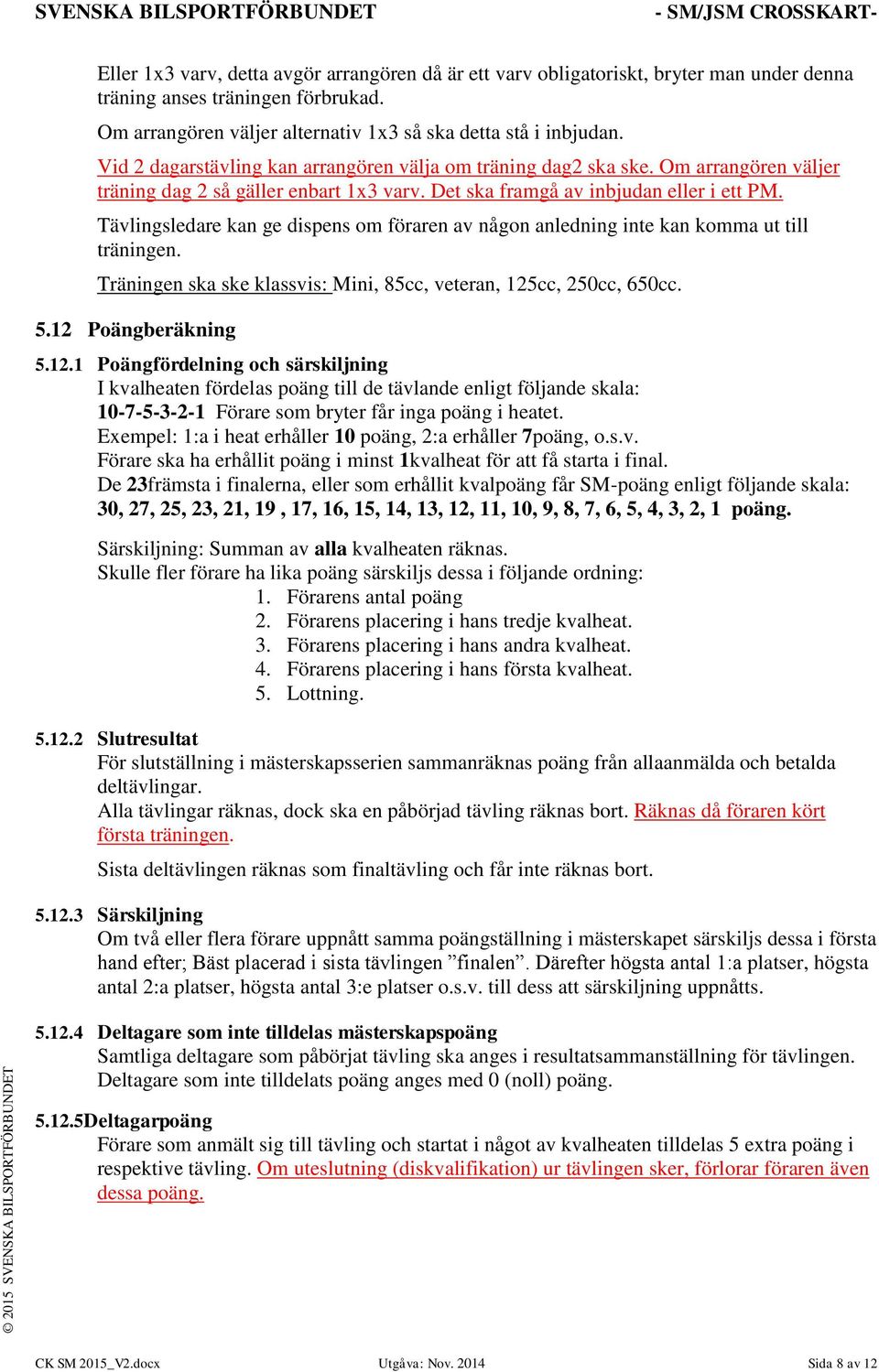 SVENSKA BILSPORTFÖRBUNDET - SM/JSM CROSSKART-

Eller 1x3 varv, detta avgör arrangören då är ett varv obligatoriskt, bryter man under denna träning anses träningen förbrukad.

Om arrangören väljer alternativ 1x3 så ska detta stå i inbjudan.

Vid 2 dagarstävling kan arrangören välja om träning dag2 ska ske. Om arrangören väljer träning dag 2 så gäller enbart 1x3 varv. Det ska framgå av inbjudan eller i ett PM.

Tävlingsledare kan ge dispens om föraren av någon anledning inte kan komma ut till träningen.

Träningen ska ske klassvis: Mini, 85cc, veteran, 125cc, 250cc, 650cc.

5.12 Poängberäkning

5.12.1 Poängfördelning och särskiljning
I kvalheaten fördelas poäng till de tävlande enligt följande skala:
10-7-5-3-2-1 Förare som bryter får inga poäng i heatet.
Exempel: 1:a i heat erhåller 10 poäng, 2:a erhåller 7poäng, o.s.v.
Förare ska ha erhållit poäng i minst 1kvalheat för att få starta i final.
De 23främsta i finalerna, eller som erhållit kvalpoäng får SM-poäng enligt följande skala:
30, 27, 25, 23, 21, 19 , 17, 16, 15, 14, 13, 12, 11, 10, 9, 8, 7, 6, 5, 4, 3, 2, 1 poäng.

Särskiljning: Summan av alla kvalheaten räknas.
Skulle fler förare ha lika poäng särskiljs dessa i följande ordning:
1. Förarens antal poäng
2. Förarens placering i hans tredje kvalheat.
3. Förarens placering i hans andra kvalheat.
4. Förarens placering i hans första kvalheat.
5. Lottning.

5.12.2 Slutresultat
För slutställning i mästerskapsserien sammanräknas poäng från allaanmälda och betalda deltävlingar.
Alla tävlingar räknas, dock ska en påbörjad tävling räknas bort. Räknas då föraren kört första träningen.

Sista deltävlingen räknas som finaltävling och får inte räknas bort.

5.12.3 Särskiljning
Om två eller flera förare uppnått samma poängställning i mästerskapet särskiljs dessa i första hand efter; Bäst placerad i sista tävlingen ”finalen”. Därefter högsta antal 1:a platser, högsta antal 2:a platser, högsta antal 3:e platser o.s.v. till dess att särskiljning uppnåtts.

5.12.4 Deltagare som inte tilldelas mästerskapspoäng
Samtliga deltagare som påbörjat tävling ska anges i resultatsammanställning för tävlingen. Deltagare som inte tilldelats poäng anges med 0 (noll) poäng.

5.12.5Deltagarpoäng
Förare som anmält sig till tävling och startat i något av kvalheaten tilldelas 5 extra poäng i respektive tävling. Om uteslutning (diskvalifikation) ur tävlingen sker, förlorar föraren även dessa poäng.

© 2015 SVENSKA BILSPORTFÖRBUNDET

CK SM 2015_V2.docx Utgåva: Nov. 2014 Sida 8 av 12